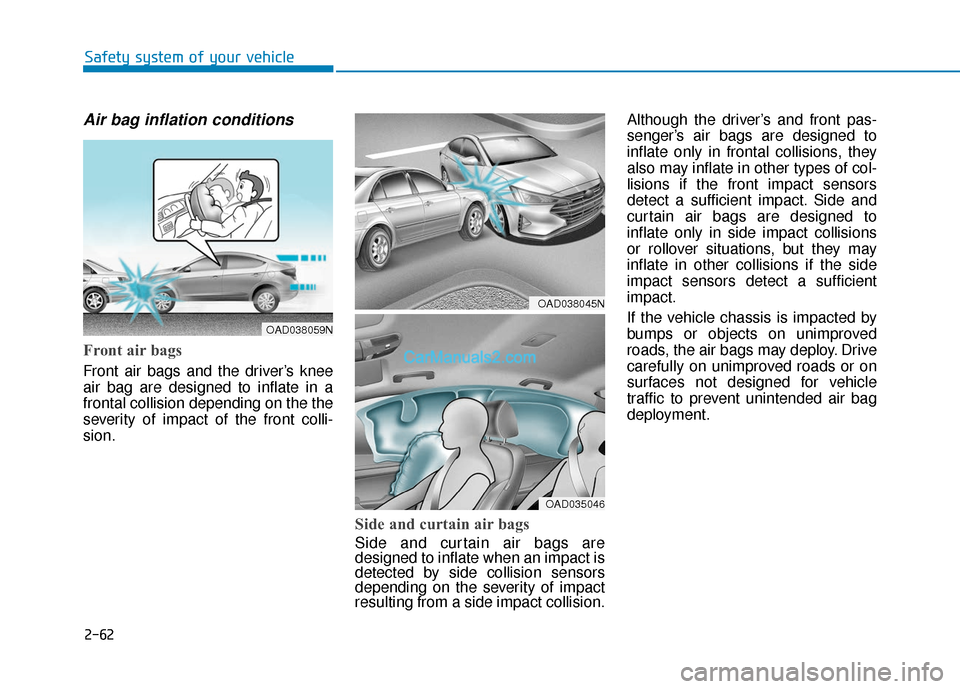 Safety system of your vehicle

Air bag inflation conditions

OAD038059N

Front air bags

Front air bags and the driver's knee air bag are designed to inflate in a frontal collision depending on the the severity of impact of the front collision.

OAD038045N

CarManuals2.com

OAD035046

Side and curtain air bags

Side and curtain air bags are designed to inflate when an impact is detected by side collision sensors depending on the severity of impact resulting from a side impact collision.

Although the driver's and front passenger's air bags are designed to inflate only in frontal collisions, they also may inflate in other types of collisions if the front impact sensors detect a sufficient impact. Side and curtain air bags are designed to inflate only in side impact collisions or rollover situations, but they may inflate in other collisions if the side impact sensors detect a sufficient impact.

If the vehicle chassis is impacted by bumps or objects on unimproved roads, the air bags may deploy. Drive carefully on unimproved roads or on surfaces not designed for vehicle traffic to prevent unintended air bag deployment.

2-62

carmanualsonline.info